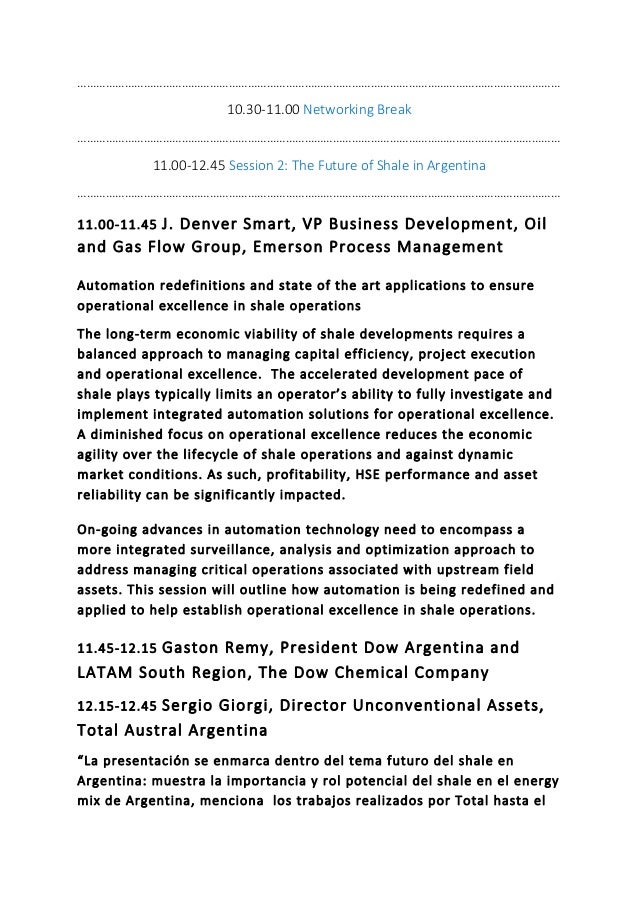 10.30-11.00 Networking Break

11.00-12.45 Session 2: The Future of Shale in Argentina

11.00-11.45 J. Denver Smart, VP Business Development, Oil and Gas Flow Group, Emerson Process Management

Automation redefinitions and state of the art applications to ensure operational excellence in shale operations

The long-term economic viability of shale developments requires a balanced approach to managing capital efficiency, project execution and operational excellence. The accelerated development pace of shale plays typically limits an operator's ability to fully investigate and implement integrated automation solutions for operational excellence. A diminished focus on operational excellence reduces the economic agility over the lifecycle of shale operations and against dynamic market conditions. As such, profitability, HSE performance and asset reliability can be significantly impacted.

On-going advances in automation technology need to encompass a more integrated surveillance, analysis and optimization approach to address managing critical operations associated with upstream field assets. This session will outline how automation is being redefined and applied to help establish operational excellence in shale operations.

11.45-12.15 Gaston Remy, President Dow Argentina and LATAM South Region, The Dow Chemical Company

12.15-12.45 Sergio Giorgi, Director Unconventional Assets, Total Austral Argentina

"La presentación se enmarca dentro del tema futuro del shale en Argentina: muestra la importancia y rol potencial del shale en el energy mix de Argentina, menciona los trabajos realizados por Total hasta el